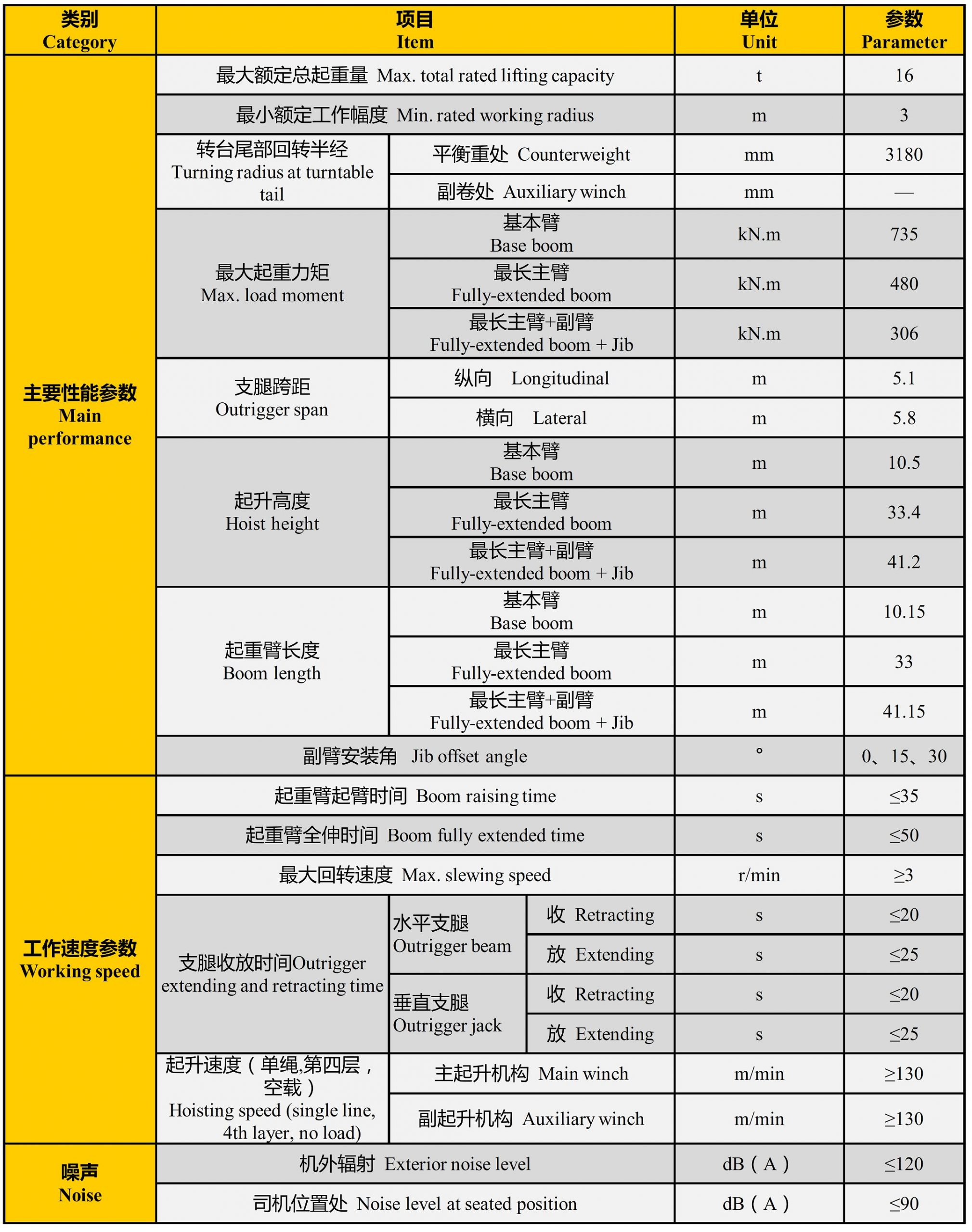 | 类别 Category | 项目 Item | | | 单位 Unit | 参数 Parameter |
|---|---|---|---|---|---|
| 主要性能参数 Main performance | 最大额定总起重量 Max. total rated lifting capacity | | | t | 16 |
| | 最小额定工作幅度 Min. rated working radius | | | m | 3 |
| | 转台尾部回转半经 Turning radius at turntable tail | 平衡重处 Counterweight | | mm | 3180 |
| | | 副卷处 Auxiliary winch | | mm | — |
| | 最大起重力矩 Max. load moment | 基本臂 Base boom | | kN.m | 735 |
| | | 最长主臂 Fully-extended boom | | kN.m | 480 |
| | | 最长主臂+副臂 Fully-extended boom + Jib | | kN.m | 306 |
| | 支腿跨距 Outrigger span | 纵向 Longitudinal | | m | 5.1 |
| | | 横向 Lateral | | m | 5.8 |
| | 起升高度 Hoist height | 基本臂 Base boom | | m | 10.5 |
| | | 最长主臂 Fully-extended boom | | m | 33.4 |
| | | 最长主臂+副臂 Fully-extended boom + Jib | | m | 41.2 |
| | 起重臂长度 Boom length | 基本臂 Base boom | | m | 10.15 |
| | | 最长主臂 Fully-extended boom | | m | 33 |
| | | 最长主臂+副臂 Fully-extended boom + Jib | | m | 41.15 |
| | 副臂安装角 Jib offset angle | | | ° | 0、15、30 |
| 工作速度参数 Working speed | 起重臂起臂时间 Boom raising time | | | s | ≤35 |
| | 起重臂全伸时间 Boom fully extended time | | | s | ≤50 |
| | 最大回转速度 Max. slewing speed | | | r/min | ≥3 |
| | 支腿收放时间Outrigger extending and retracting time | 水平支腿 Outrigger beam | 收 Retracting | s | ≤20 |
| | | | 放 Extending | s | ≤25 |
| | | 垂直支腿 Outrigger jack | 收 Retracting | s | ≤20 |
| | | | 放 Extending | s | ≤25 |
| | 起升速度（单绳,第四层，空载） Hoisting speed (single line, 4th layer, no load) | 主起升机构 Main winch | | m/min | ≥130 |
| | | 副起升机构 Auxiliary winch | | m/min | ≥130 |
| 噪声 Noise | 机外辐射 Exterior noise level | | | dB（A） | ≤120 |
| | 司机位置处 Noise level at seated position | | | dB（A） | ≤90 |